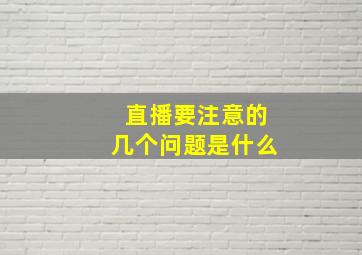 直播要注意的
几个问题是什么